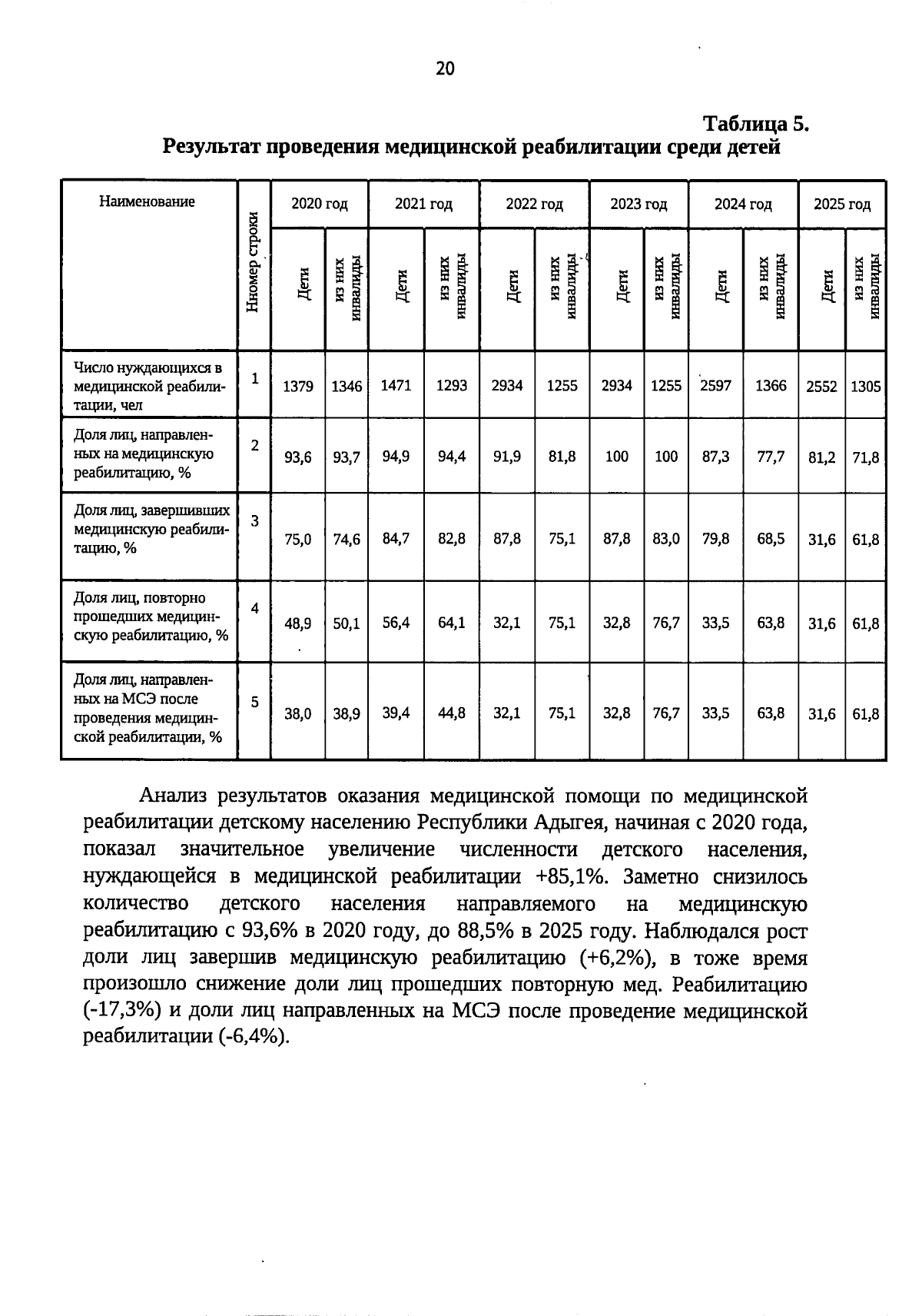 20

Таблица 5.
Результат проведения медицинской реабилитации среди детей

| Наименование | Нномер строки | 2020 год |  | 2021 год |  | 2022 год |  | 2023 год |  | 2024 год |  | 2025 год |  |
|---|---|---|---|---|---|---|---|---|---|---|---|---|---|
|  |  | Дети | из них инвалиды | Дети | из них инвалиды | Дети | из них инвалиды | Дети | из них инвалиды | Дети | из них инвалиды | Дети | из них инвалиды |
| Число нуждающихся в медицинской реабилитации, чел | 1 | 1379 | 1346 | 1471 | 1293 | 2934 | 1255 | 2934 | 1255 | 2597 | 1366 | 2552 | 1305 |
| Доля лиц, направленных на медицинскую реабилитацию, % | 2 | 93,6 | 93,7 | 94,9 | 94,4 | 91,9 | 81,8 | 100 | 100 | 87,3 | 77,7 | 81,2 | 71,8 |
| Доля лиц, завершивших медицинскую реабилитацию, % | 3 | 75,0 | 74,6 | 84,7 | 82,8 | 87,8 | 75,1 | 87,8 | 83,0 | 79,8 | 68,5 | 31,6 | 61,8 |
| Доля лиц, повторно прошедших медицинскую реабилитацию, % | 4 | 48,9 | 50,1 | 56,4 | 64,1 | 32,1 | 75,1 | 32,8 | 76,7 | 33,5 | 63,8 | 31,6 | 61,8 |
| Доля лиц, направленных на МСЭ после проведения медицинской реабилитации, % | 5 | 38,0 | 38,9 | 39,4 | 44,8 | 32,1 | 75,1 | 32,8 | 76,7 | 33,5 | 63,8 | 31,6 | 61,8 |

Анализ результатов оказания медицинской помощи по медицинской реабилитации детскому населению Республики Адыгея, начиная с 2020 года, показал значительное увеличение численности детского населения, нуждающейся в медицинской реабилитации +85,1%. Заметно снизилось количество детского населения направляемого на медицинскую реабилитацию с 93,6% в 2020 году, до 88,5% в 2025 году. Наблюдался рост доли лиц завершив медицинскую реабилитацию (+6,2%), в тоже время произошло снижение доли лиц прошедших повторную мед. Реабилитацию (-17,3%) и доли лиц направленных на МСЭ после проведение медицинской реабилитации (-6,4%).